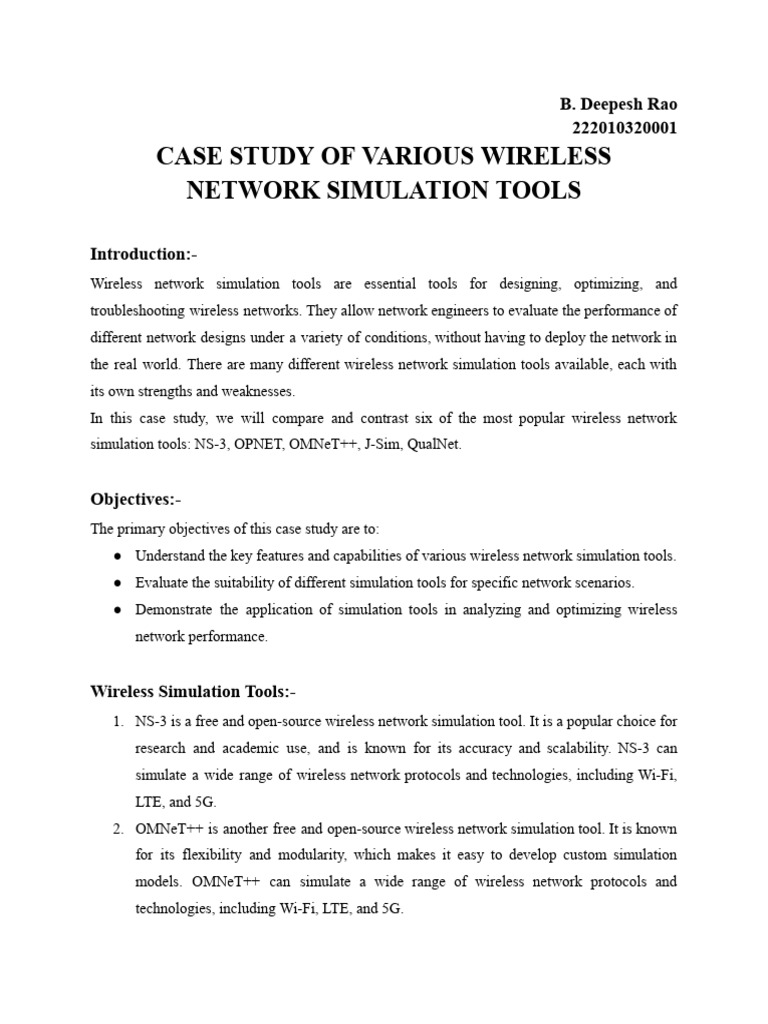 B. Deepesh Rao
222010320001

CASE STUDY OF VARIOUS WIRELESS NETWORK SIMULATION TOOLS

Introduction:-

Wireless network simulation tools are essential tools for designing, optimizing, and troubleshooting wireless networks. They allow network engineers to evaluate the performance of different network designs under a variety of conditions, without having to deploy the network in the real world. There are many different wireless network simulation tools available, each with its own strengths and weaknesses.
In this case study, we will compare and contrast six of the most popular wireless network simulation tools: NS-3, OPNET, OMNeT++, J-Sim, QualNet.

Objectives:-

The primary objectives of this case study are to:
● Understand the key features and capabilities of various wireless network simulation tools.
● Evaluate the suitability of different simulation tools for specific network scenarios.
● Demonstrate the application of simulation tools in analyzing and optimizing wireless network performance.

Wireless Simulation Tools:-

1. NS-3 is a free and open-source wireless network simulation tool. It is a popular choice for research and academic use, and is known for its accuracy and scalability. NS-3 can simulate a wide range of wireless network protocols and technologies, including Wi-Fi, LTE, and 5G.
2. OMNeT++ is another free and open-source wireless network simulation tool. It is known for its flexibility and modularity, which makes it easy to develop custom simulation models. OMNeT++ can simulate a wide range of wireless network protocols and technologies, including Wi-Fi, LTE, and 5G.